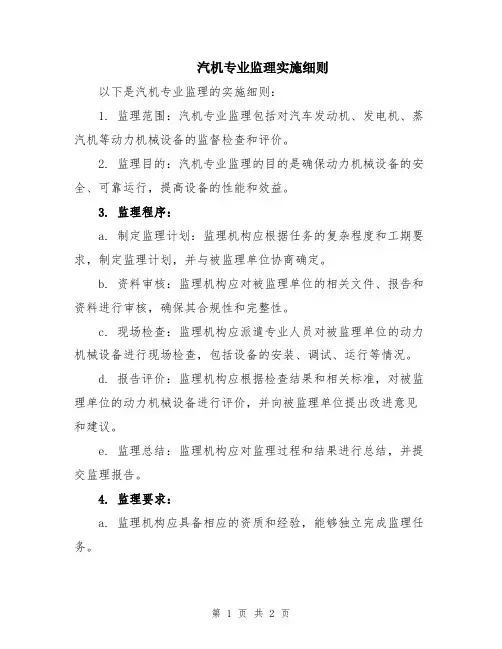 汽机专业监理实施细则

以下是汽机专业监理的实施细则：

1. 监理范围：汽机专业监理包括对汽车发动机、发电机、蒸汽机等动力机械设备的监督检查和评价。

2. 监理目的：汽机专业监理的目的是确保动力机械设备的安全、可靠运行，提高设备的性能和效益。

3. 监理程序：

a. 制定监理计划：监理机构应根据任务的复杂程度和工期要求，制定监理计划，并与被监理单位协商确定。

b. 资料审核：监理机构应对被监理单位的相关文件、报告和资料进行审核，确保其合规性和完整性。

c. 现场检查：监理机构应派遣专业人员对被监理单位的动力机械设备进行现场检查，包括设备的安装、调试、运行等情况。

d. 报告评价：监理机构应根据检查结果和相关标准，对被监理单位的动力机械设备进行评价，并向被监理单位提出改进意见和建议。

e. 监理总结：监理机构应对监理过程和结果进行总结，并提交监理报告。

4. 监理要求：

a. 监理机构应具备相应的资质和经验，能够独立完成监理任务。

第 1 页 共 2 页